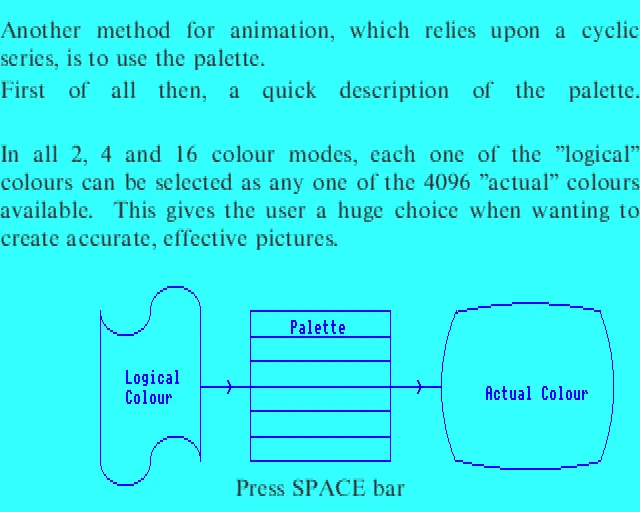 Another method for animation, which relies upon a cyclic series, is to use the palette.

First of all then, a quick description of the palette.

In all 2, 4 and 16 colour modes, each one of the "logical" colours can be selected as any one of the 4096 "actual" colours available. This gives the user a huge choice when wanting to create accurate, effective pictures.

Logical Colour

Palette

Actual Colour

Press SPACE bar